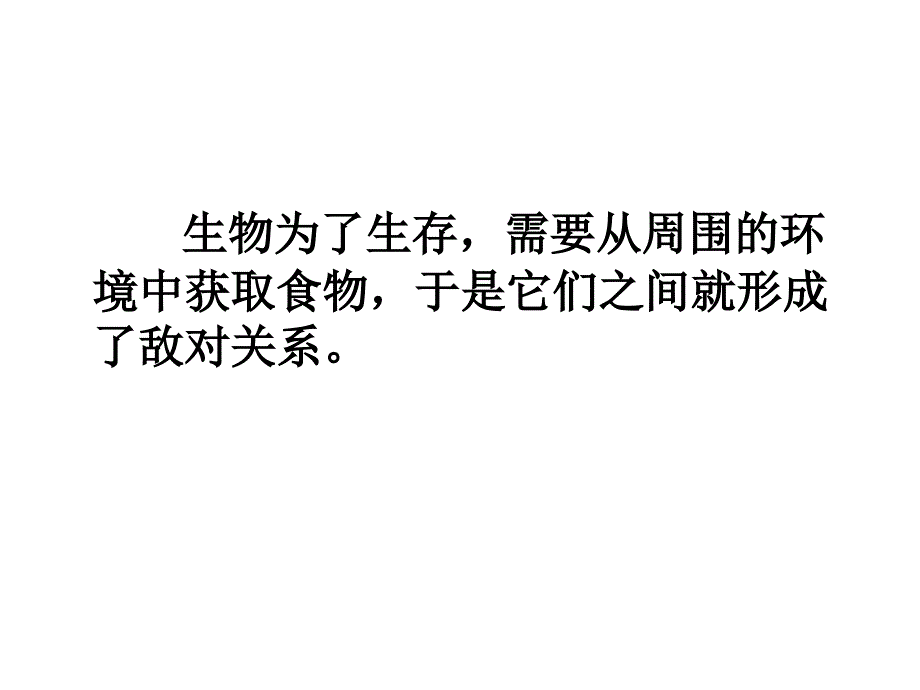 生物为了生存，需要从周围的环境中获取食物，于是它们之间就形成了敌对关系。